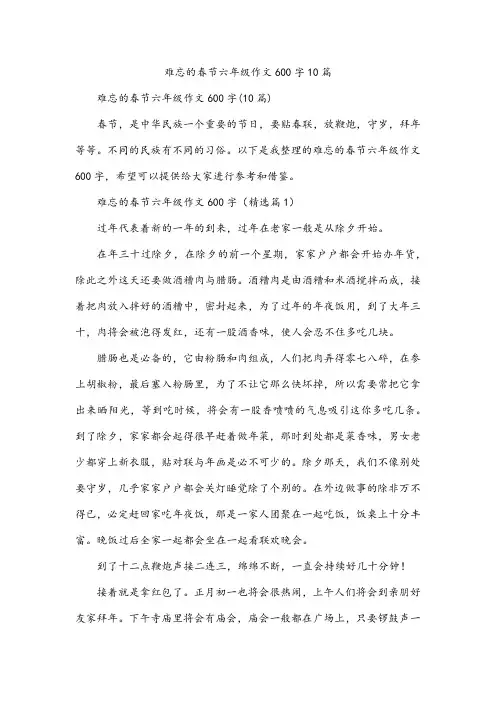 难忘的春节六年级作文600字10篇

难忘的春节六年级作文600字(10篇)

春节，是中华民族一个重要的节日，要贴春联，放鞭炮，守岁，拜年等等。不同的民族有不同的习俗。以下是我整理的难忘的春节六年级作文600字，希望可以提供给大家进行参考和借鉴。

难忘的春节六年级作文600字（精选篇1）

过年代表着新的一年的到来，过年在老家一般是从除夕开始。

在年三十过除夕，在除夕的前一个星期，家家户户都会开始办年货，除此之外这天还要做酒糟肉与腊肠。酒糟肉是由酒糟和米酒搅拌而成，接着把肉放入拌好的酒糟中，密封起来，为了过年的年夜饭用，到了大年三十，肉将会被泡得发红，还有一股酒香味，使人会忍不住多吃几块。

腊肠也是必备的，它由粉肠和肉组成，人们把肉弄得零七八碎，在参上胡椒粉，最后塞入粉肠里，为了不让它那么快坏掉，所以需要常把它拿出来晒阳光，等到吃时候，将会有一股香喷喷的气息吸引这你多吃几条。到了除夕，家家都会起得很早赶着做年菜，那时到处都是菜香味，男女老少都穿上新衣服，贴对联与年画是必不可少的。除夕那天，我们不像别处要守岁，几乎家家户户都会关灯睡觉除了个别的。在外边做事的除非万不得已，必定赶回家吃年夜饭，那是一家人团聚在一起吃饭，饭桌上十分丰富。晚饭过后全家一起都会坐在一起看联欢晚会。

到了十二点鞭炮声接二连三，绵绵不断，一直会持续好几十分钟！

接着就是拿红包了。正月初一也将会很热闹，上午人们将会到亲朋好友家拜年。下午寺庙里将会有庙会，庙会一般都在广场上，只要锣鼓声一